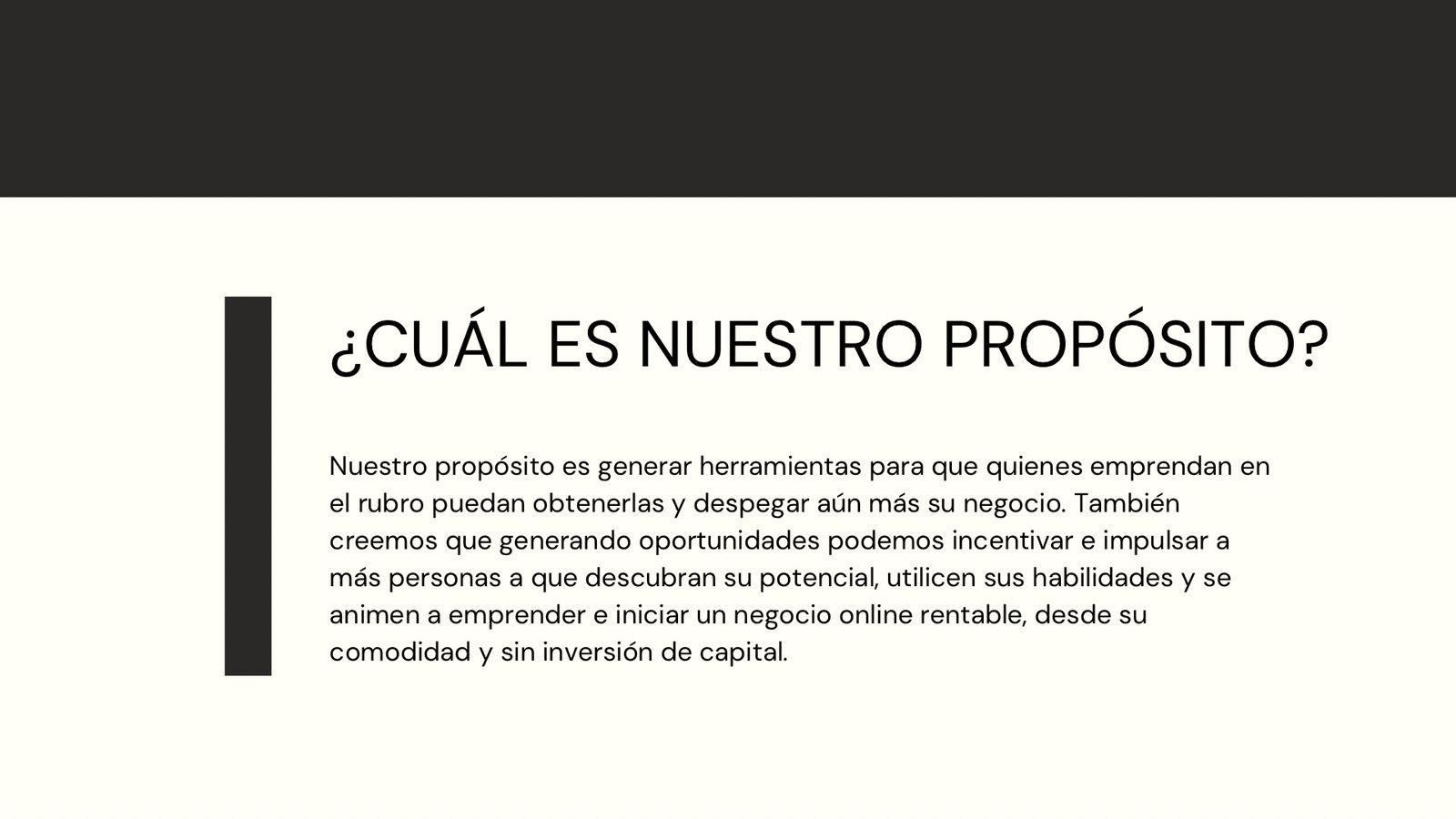 ¿CUÁL ES NUESTRO PROPÓSITO?

Nuestro propósito es generar herramientas para que quienes emprendan en el rubro puedan obtenerlas y despegar aún más su negocio. También creemos que generando oportunidades podemos incentivar e impulsar a más personas a que descubran su potencial, utilicen sus habilidades y se animen a emprender e iniciar un negocio online rentable, desde su comodidad y sin inversión de capital.